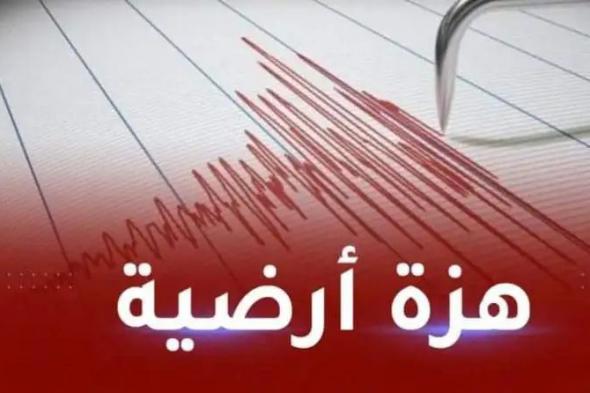 هزة أرضية